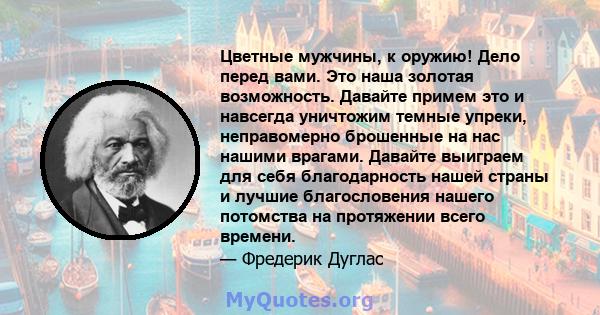 Цветные мужчины, к оружию! Дело перед вами. Это наша золотая возможность. Давайте примем это и навсегда уничтожим темные упреки, неправомерно брошенные на нас нашими врагами. Давайте выиграем для себя благодарность нашей страны и лучшие благословения нашего потомства на протяжении всего времени.

— Фредерик Дуглас

MyQuotes.org